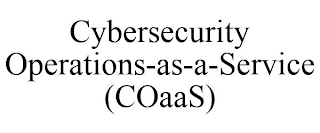 Cybersecurity Operations-as-a-Service (COaaS)